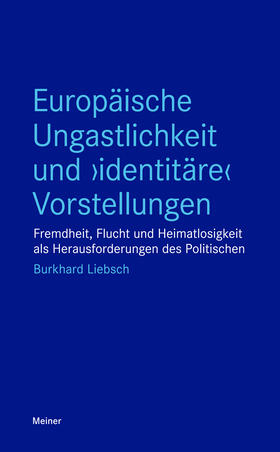 Europäische Ungastlichkeit und ›identitäre‹ Vorstellungen

Fremdheit, Flucht und Heimatlosigkeit als Herausforderungen des Politischen

Burkhard Liebsch

Meiner